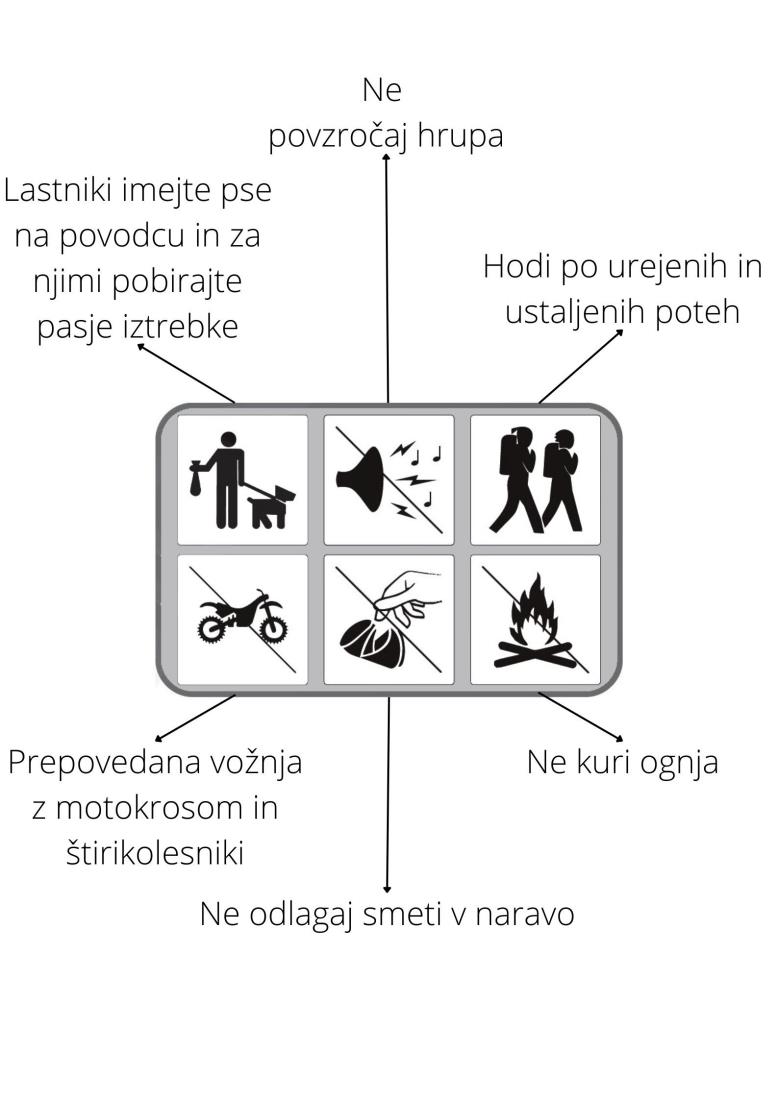 Ne povzročaj hrupa

Lastniki imejte pse na povodcu in za njimi pobirajte pasje iztrebke

Hodi po urejenih in ustaljenih poteh

Prepovedana vožnja z motokrosom in štirikolesniki

Ne kuri ognja

Ne odlagaj smeti v naravo